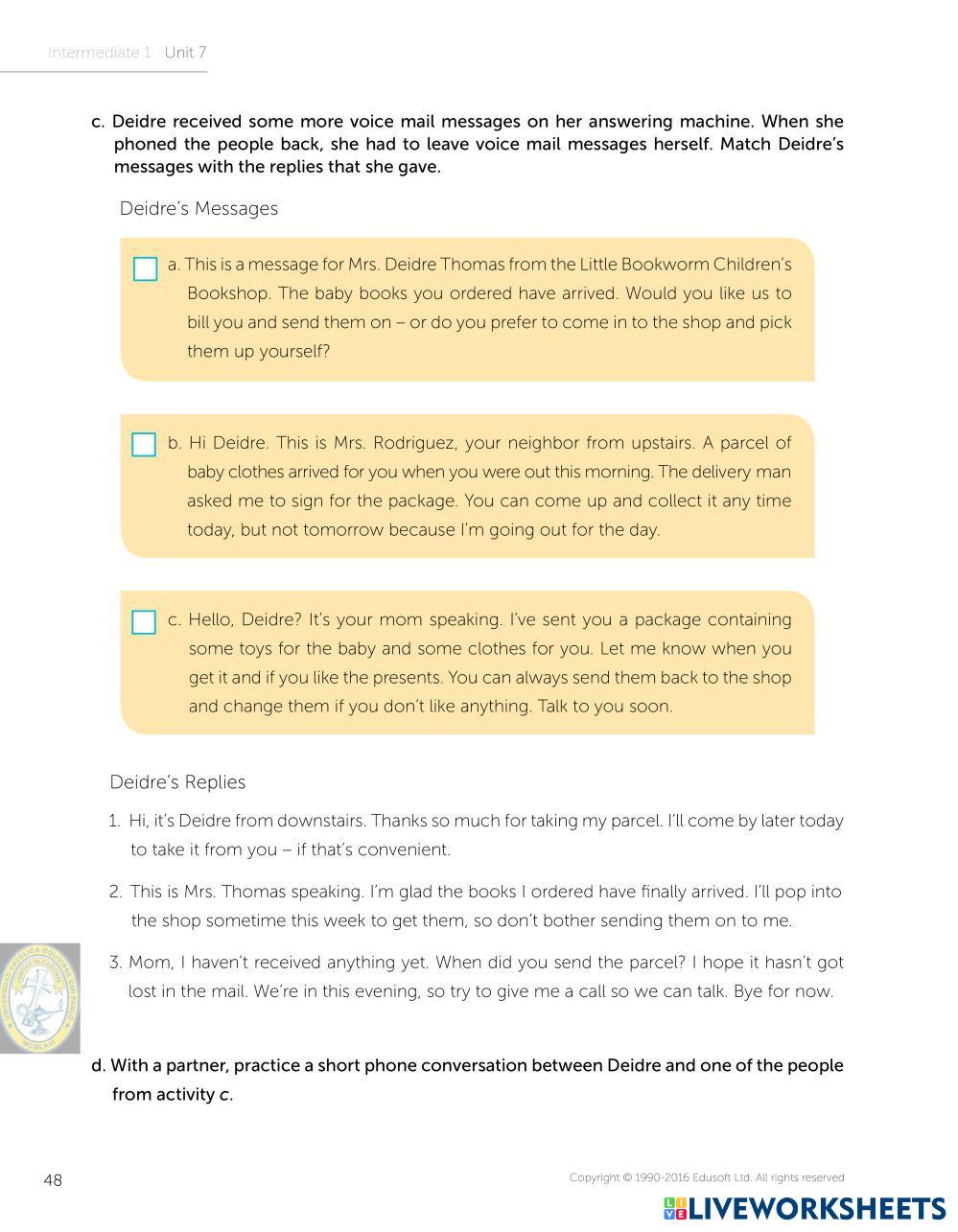 Intermediate 1 Unit 7

c. Deidre received some more voice mail messages on her answering machine. When she phoned the people back, she had to leave voice mail messages herself. Match Deidre's messages with the replies that she gave.

Deidre's Messages

a. This is a message for Mrs. Deidre Thomas from the Little Bookworm Children's Bookshop. The baby books you ordered have arrived. Would you like us to bill you and send them on – or do you prefer to come in to the shop and pick them up yourself?

b. Hi Deidre. This is Mrs. Rodriguez, your neighbor from upstairs. A parcel of baby clothes arrived for you when you were out this morning. The delivery man asked me to sign for the package. You can come up and collect it any time today, but not tomorrow because I'm going out for the day.

c. Hello, Deidre? It's your mom speaking. I've sent you a package containing some toys for the baby and some clothes for you. Let me know when you get it and if you like the presents. You can always send them back to the shop and change them if you don't like anything. Talk to you soon.

Deidre's Replies

1. Hi, it's Deidre from downstairs. Thanks so much for taking my parcel. I'll come by later today to take it from you – if that's convenient.

2. This is Mrs. Thomas speaking. I'm glad the books I ordered have finally arrived. I'll pop into the shop sometime this week to get them, so don't bother sending them on to me.

3. Mom, I haven't received anything yet. When did you send the parcel? I hope it hasn't got lost in the mail. We're in this evening, so try to give me a call so we can talk. Bye for now.

d. With a partner, practice a short phone conversation between Deidre and one of the people from activity c.

48

Copyright © 1990-2016 Edusoft Ltd. All rights reserved

LIVEWORKSHEETS